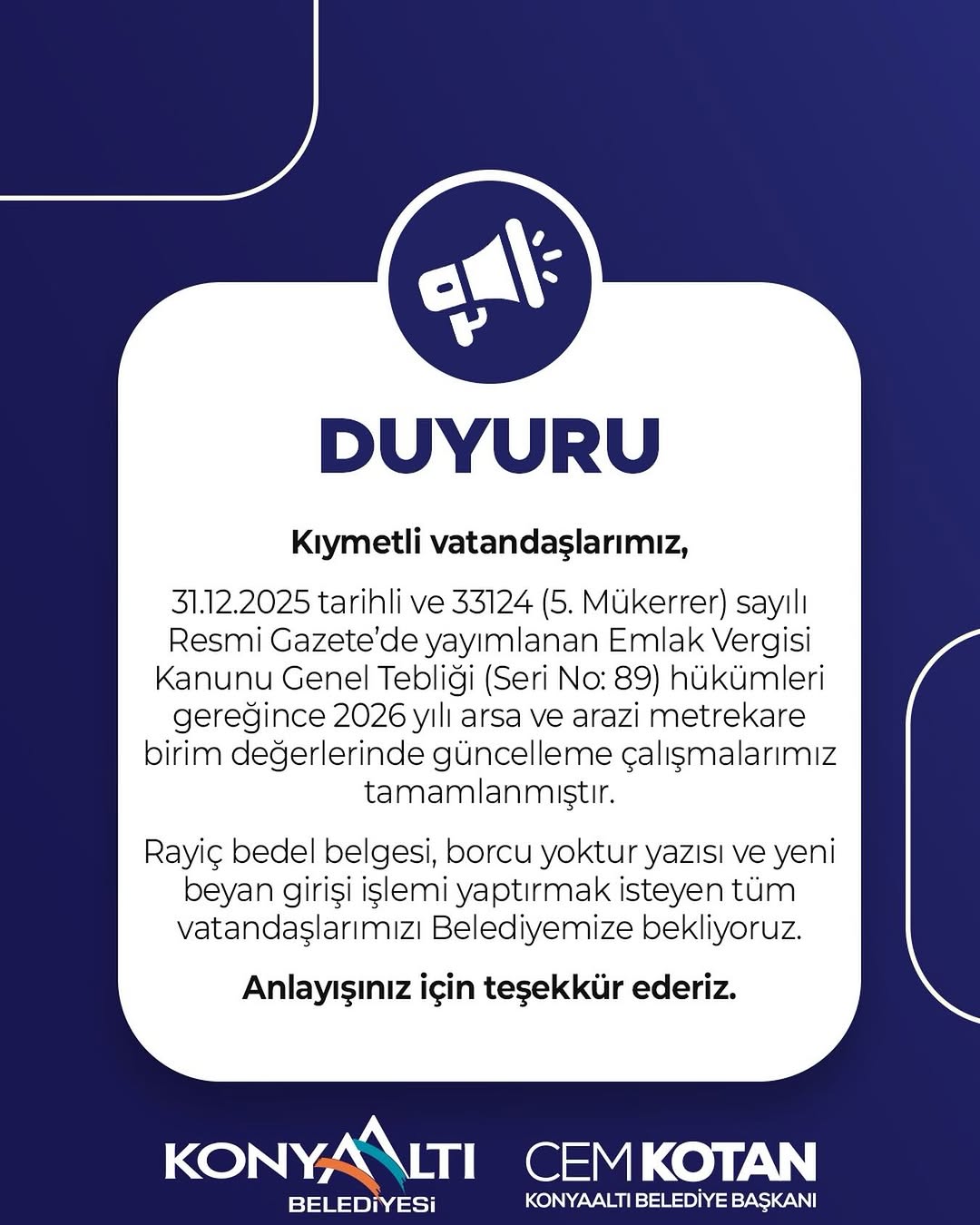 DUYURU

Kıymetli vatandaşlarımız,

31.12.2025 tarihli ve 33124 (5. Mükerrer) sayılı Resmi Gazete'de yayımlanan Emlak Vergisi Kanunu Genel Tebliği (Seri No: 89) hükümleri gereğince 2026 yılı arsa ve arazi metrekare birim değerlerinde güncelleme çalışmalarımız tamamlanmıştır.

Rayiç bedel belgesi, borcu yoktur yazısı ve yeni beyan girişi işlemi yaptırmak isteyen tüm vatandaşlarımızı Belediyemize bekliyoruz.

Anlayışınız için teşekkür ederiz.

KONYAALTI BELEDİYESİ

CEM KOTAN
KONYAALTI BELEDİYE BAŞKANI